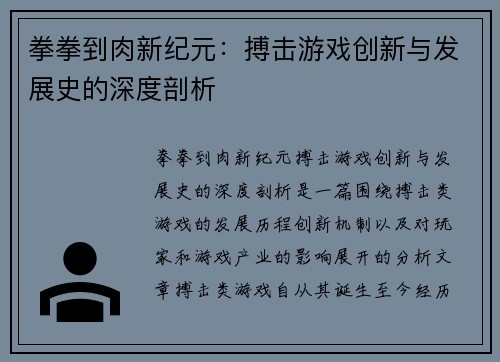 拳拳到肉新纪元：搏击游戏创新与发展史的深度剖析

拳拳到肉新纪元搏击游戏创新与发展史的深度剖析是一篇围绕搏击类游戏的发展历程创新机制以及对玩家和游戏产业的影响展开的分析文章搏击类游戏自从其诞生至今经历